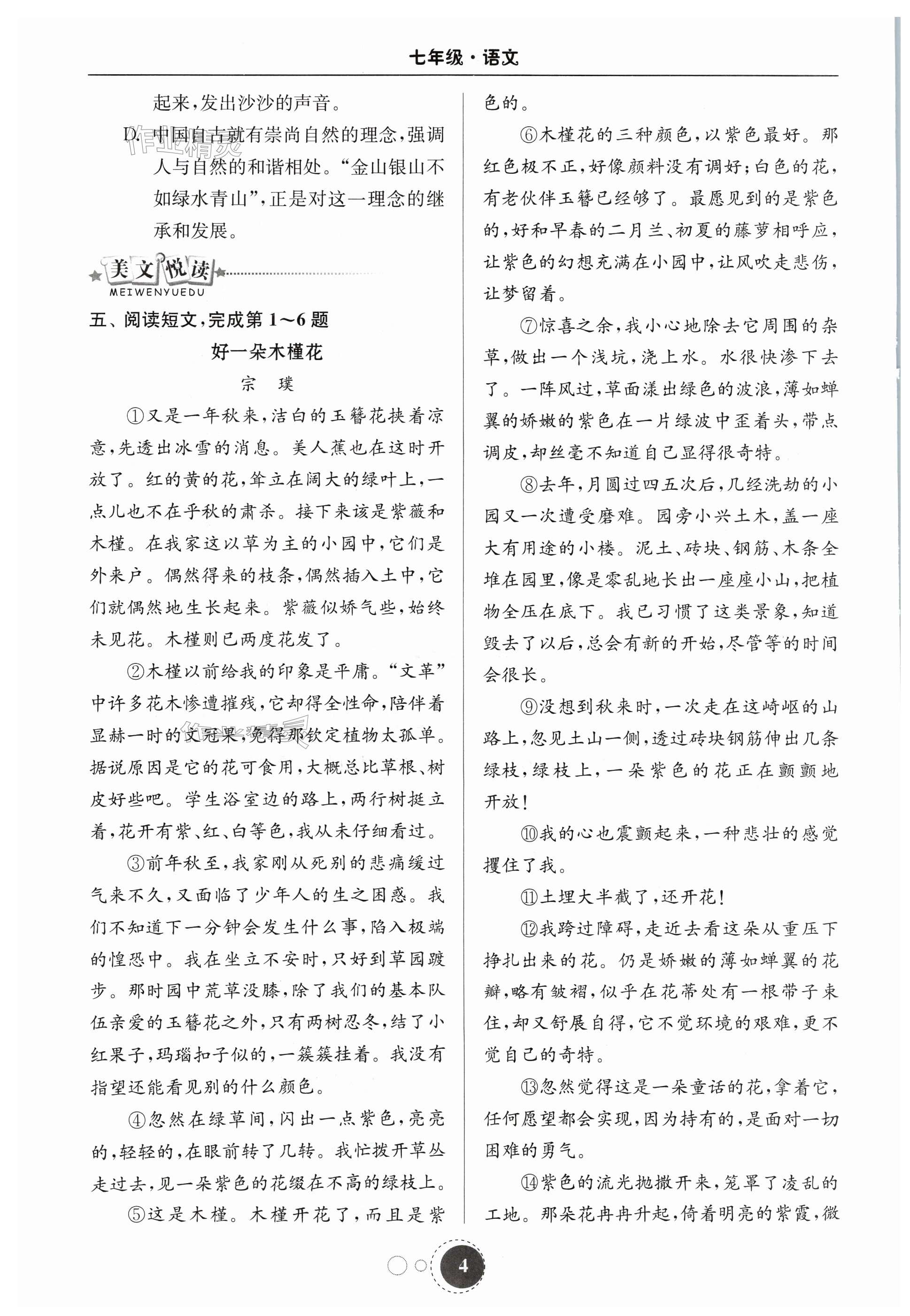 七年级·语文

起来，发出沙沙的声音。

D. 中国自古就有崇尚自然的理念，强调人与自然的和谐相处。“金山银山不如绿水青山”，正是对这一理念的继承和发展。

美文悦读
MEIWENYUEDU

五、阅读短文，完成第1～6题

好一朵木槿花

宗　璞

①又是一年秋来，洁白的玉簪花挟着凉意，先透出冰雪的消息。美人蕉也在这时开放了。红的黄的花，耸立在阔大的绿叶上，一点儿也不在乎秋的肃杀。接下来该是紫薇和木槿。在我家这以草为主的小园中，它们是外来户。偶然得来的枝条，偶然插入土中，它们就偶然地生长起来。紫薇似娇气些，始终未见花。木槿则已两度花发了。

②木槿以前给我的印象是平庸。“文革”中许多花木惨遭摧残，它却得全性命，陪伴着显赫一时的文冠果，免得那钦定植物太孤单。据说原因是它的花可食用，大概总比草根、树皮好些吧。学生浴室边的路上，两行树挺立着，花开有紫、红、白等色，我从未仔细看过。

③前年秋至，我家刚从死别的悲痛缓过气来不久，又面临了少年人的生之困惑。我们不知道下一分钟会发生什么事，陷入极端的惶恐中。我在坐立不安时，只好到草园踱步。那时园中荒草没膝，除了我们的基本队伍亲爱的玉簪花之外，只有两树忍冬，结了小红果子，玛瑙扣子似的，一簇簇挂着。我没有指望还能看见别的什么颜色。

④忽然在绿草间，闪出一点紫色，亮亮的，轻轻的，在眼前转了几转。我忙拨开草丛走过去，见一朵紫色的花缀在不高的绿枝上。

⑤这是木槿。木槿开花了，而且是紫色的。

⑥木槿花的三种颜色，以紫色最好。那红色极不正，好像颜料没有调好；白色的花，有老伙伴玉簪已经够了。最愿见到的是紫色的，好和早春的二月兰、初夏的藤萝相呼应，让紫色的幻想充满在小园中，让风吹走悲伤，让梦留着。

⑦惊喜之余，我小心地除去它周围的杂草，做出一个浅坑，浇上水。水很快渗下去了。一阵风过，草面漾出绿色的波浪，薄如蝉翼的娇嫩的紫色在一片绿波中歪着头，带点调皮，却丝毫不知道自己显得很奇特。

⑧去年，月圆过四五次后，几经洗劫的小园又一次遭受磨难。园旁小兴土木，盖一座大有用途的小楼。泥土、砖块、钢筋、木条全堆在园里，像是零乱地长出一座座小山，把植物全压在底下。我已习惯了这类景象，知道毁去了以后，总会有新的开始，尽管等的时间会很长。

⑨没想到秋来时，一次走在这崎岖的山路上，忽见土山一侧，透过砖块钢筋伸出几条绿枝，绿枝上，一朵紫色的花正在颤颤地开放！

⑩我的心也震颤起来，一种悲壮的感觉攫住了我。

⑪土埋大半截了，还开花！

⑫我跨过障碍，走近去看这朵从重压下挣扎出来的花。仍是娇嫩的薄如蝉翼的花瓣，略有皱褶，似乎在花蒂处有一根带子束住，却又舒展自得，它不觉环境的艰难，更不觉自己的奇特。

⑬忽然觉得这是一朵童话的花，拿着它，任何愿望都会实现，因为持有的，是面对一切困难的勇气。

⑭紫色的流光抛撒开来，笼罩了凌乱的工地。那朵花冉冉升起，倚着明亮的紫霞，微

4